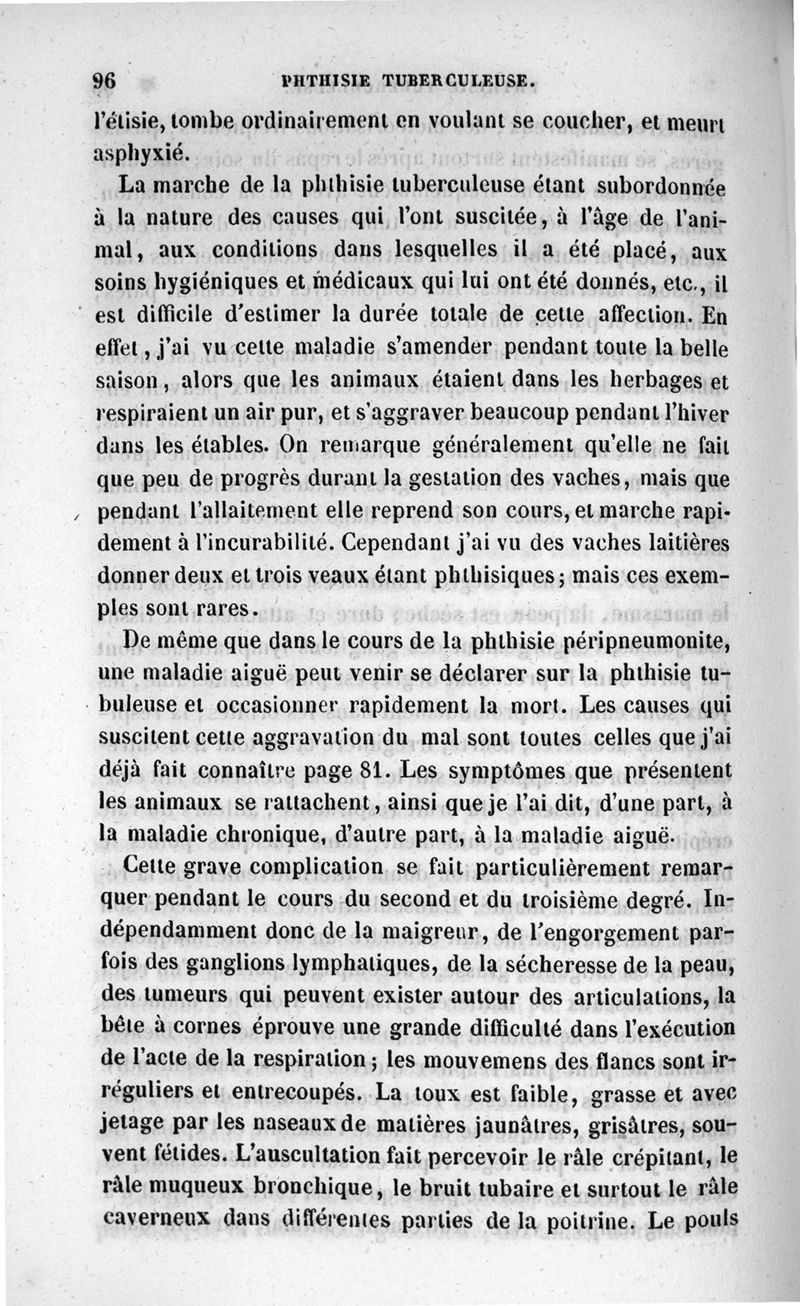 96 PHTHISIE TUBERCULEUSE.

l'étisie, tombe ordinairement en voulant se coucher, et meurt asphyxié.

La marche de la phthisie tuberculeuse étant subordonnée à la nature des causes qui l'ont suscitée, à l'âge de l'animal, aux conditions dans lesquelles il a été placé, aux soins hygiéniques et médicaux qui lui ont été donnés, etc., il est difficile d'estimer la durée totale de cette affection. En effet, j'ai vu cette maladie s'amender pendant toute la belle saison, alors que les animaux étaient dans les herbages et respiraient un air pur, et s'aggraver beaucoup pendant l'hiver dans les étables. On remarque généralement qu'elle ne fait que peu de progrès durant la gestation des vaches, mais que pendant l'allaitement elle reprend son cours, et marche rapidement à l'incurabilité. Cependant j'ai vu des vaches laitières donner deux et trois veaux étant phthisiques; mais ces exemples sont rares.

De même que dans le cours de la phthisie péripneumonite, une maladie aiguë peut venir se déclarer sur la phthisie tubuleuse et occasionner rapidement la mort. Les causes qui suscitent cette aggravation du mal sont toutes celles que j'ai déjà fait connaître page 81. Les symptômes que présentent les animaux se rattachent, ainsi que je l'ai dit, d'une part, à la maladie chronique, d'autre part, à la maladie aiguë.

Cette grave complication se fait particulièrement remarquer pendant le cours du second et du troisième degré. Indépendamment donc de la maigreur, de l'engorgement parfois des ganglions lymphatiques, de la sécheresse de la peau, des tumeurs qui peuvent exister autour des articulations, la bête à cornes éprouve une grande difficulté dans l'exécution de l'acte de la respiration; les mouvemens des flancs sont irréguliers et entrecoupés. La toux est faible, grasse et avec jetage par les naseaux de matières jaunâtres, grisâtres, souvent fétides. L'auscultation fait percevoir le râle crépitant, le râle muqueux bronchique, le bruit tubaire et surtout le râle caverneux dans différentes parties de la poitrine. Le pouls